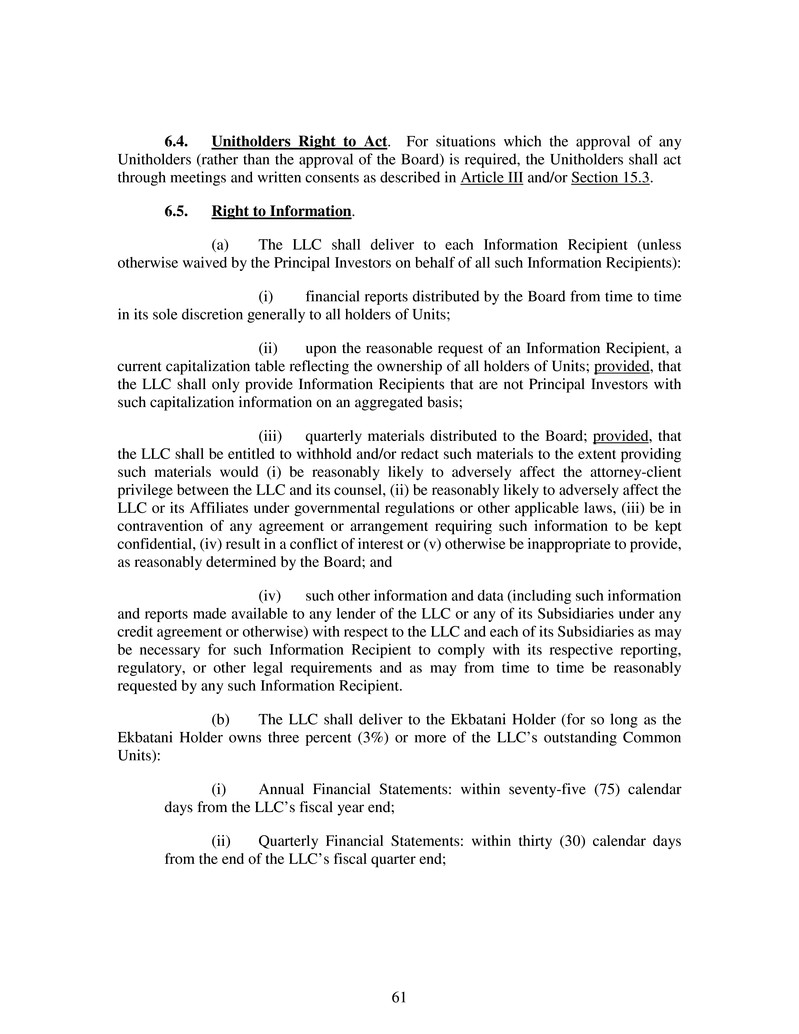 6.4. Unitholders Right to Act. For situations which the approval of any Unitholders (rather than the approval of the Board) is required, the Unitholders shall act through meetings and written consents as described in Article III and/or Section 15.3.

6.5. Right to Information.

(a) The LLC shall deliver to each Information Recipient (unless otherwise waived by the Principal Investors on behalf of all such Information Recipients):

(i) financial reports distributed by the Board from time to time in its sole discretion generally to all holders of Units;

(ii) upon the reasonable request of an Information Recipient, a current capitalization table reflecting the ownership of all holders of Units; provided, that the LLC shall only provide Information Recipients that are not Principal Investors with such capitalization information on an aggregated basis;

(iii) quarterly materials distributed to the Board; provided, that the LLC shall be entitled to withhold and/or redact such materials to the extent providing such materials would (i) be reasonably likely to adversely affect the attorney-client privilege between the LLC and its counsel, (ii) be reasonably likely to adversely affect the LLC or its Affiliates under governmental regulations or other applicable laws, (iii) be in contravention of any agreement or arrangement requiring such information to be kept confidential, (iv) result in a conflict of interest or (v) otherwise be inappropriate to provide, as reasonably determined by the Board; and

(iv) such other information and data (including such information and reports made available to any lender of the LLC or any of its Subsidiaries under any credit agreement or otherwise) with respect to the LLC and each of its Subsidiaries as may be necessary for such Information Recipient to comply with its respective reporting, regulatory, or other legal requirements and as may from time to time be reasonably requested by any such Information Recipient.

(b) The LLC shall deliver to the Ekbatani Holder (for so long as the Ekbatani Holder owns three percent (3%) or more of the LLC's outstanding Common Units):

(i) Annual Financial Statements: within seventy-five (75) calendar days from the LLC's fiscal year end;

(ii) Quarterly Financial Statements: within thirty (30) calendar days from the end of the LLC's fiscal quarter end;

61